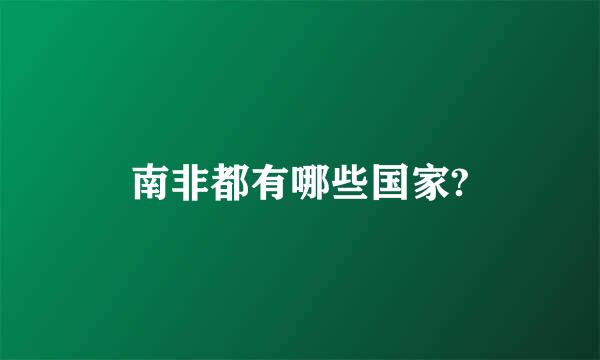 南非都有哪些国家?